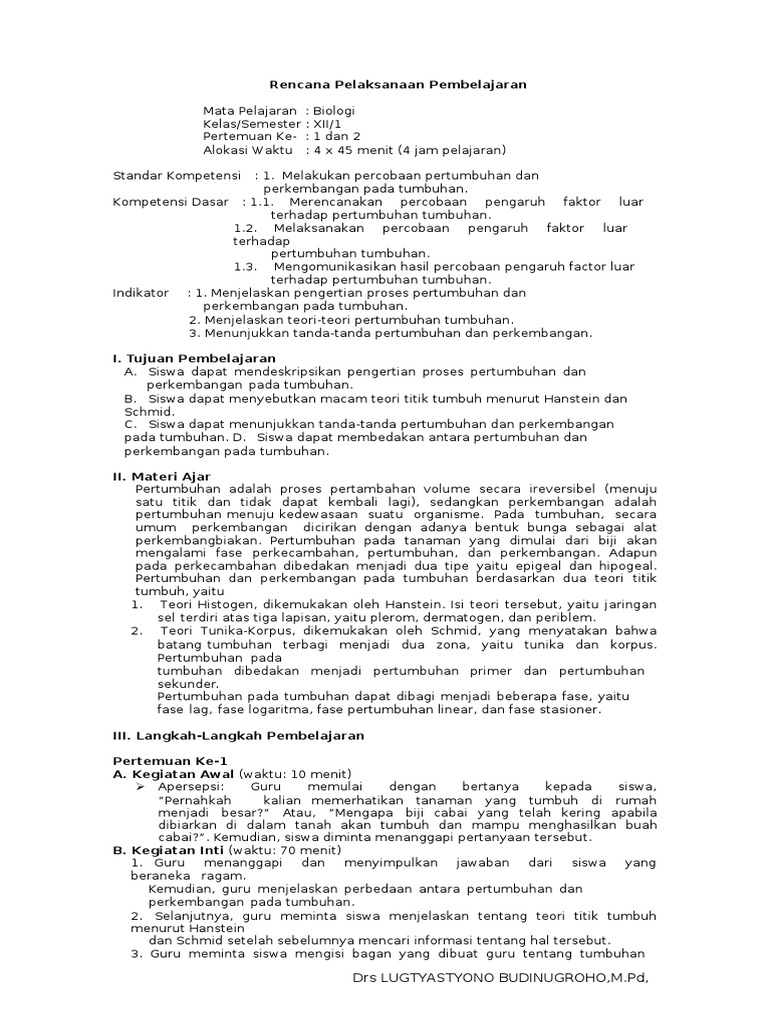 Rencana Pelaksanaan Pembelajaran

Mata Pelajaran : Biologi
Kelas/Semester : XII/1
Pertemuan Ke- : 1 dan 2
Alokasi Waktu : 4 x 45 menit (4 jam pelajaran)

Standar Kompetensi : 1. Melakukan percobaan pertumbuhan dan perkembangan pada tumbuhan.
Kompetensi Dasar : 1.1. Merencanakan percobaan pengaruh faktor luar terhadap pertumbuhan tumbuhan.
1.2. Melaksanakan percobaan pengaruh faktor luar terhadap pertumbuhan tumbuhan.
1.3. Mengomunikasikan hasil percobaan pengaruh factor luar terhadap pertumbuhan tumbuhan.
Indikator : 1. Menjelaskan pengertian proses pertumbuhan dan perkembangan pada tumbuhan.
2. Menjelaskan teori-teori pertumbuhan tumbuhan.
3. Menunjukkan tanda-tanda pertumbuhan dan perkembangan.

I. Tujuan Pembelajaran
A. Siswa dapat mendeskripsikan pengertian proses pertumbuhan dan perkembangan pada tumbuhan.
B. Siswa dapat menyebutkan macam teori titik tumbuh menurut Hanstein dan Schmid.
C. Siswa dapat menunjukkan tanda-tanda pertumbuhan dan perkembangan pada tumbuhan. D. Siswa dapat membedakan antara pertumbuhan dan perkembangan pada tumbuhan.

II. Materi Ajar
Pertumbuhan adalah proses pertambahan volume secara ireversibel (menuju satu titik dan tidak dapat kembali lagi), sedangkan perkembangan adalah pertumbuhan menuju kedewasaan suatu organisme. Pada tumbuhan, secara umum perkembangan dicirikan dengan adanya bentuk bunga sebagai alat perkembangbiakan. Pertumbuhan pada tanaman yang dimulai dari biji akan mengalami fase perkecambahan, pertumbuhan, dan perkembangan. Adapun pada perkecambahan dibedakan menjadi dua tipe yaitu epigeal dan hipogeal. Pertumbuhan dan perkembangan pada tumbuhan berdasarkan dua teori titik tumbuh, yaitu
1. Teori Histogen, dikemukakan oleh Hanstein. Isi teori tersebut, yaitu jaringan sel terdiri atas tiga lapisan, yaitu plerom, dermatogen, dan periblem.
2. Teori Tunika-Korpus, dikemukakan oleh Schmid, yang menyatakan bahwa batang tumbuhan terbagi menjadi dua zona, yaitu tunika dan korpus. Pertumbuhan pada tumbuhan dibedakan menjadi pertumbuhan primer dan pertumbuhan sekunder.
Pertumbuhan pada tumbuhan dapat dibagi menjadi beberapa fase, yaitu fase lag, fase logaritma, fase pertumbuhan linear, dan fase stasioner.

III. Langkah-Langkah Pembelajaran

Pertemuan Ke-1
A. Kegiatan Awal (waktu: 10 menit)
➢ Apersepsi: Guru memulai dengan bertanya kepada siswa, "Pernahkah kalian memerhatikan tanaman yang tumbuh di rumah menjadi besar?" Atau, "Mengapa biji cabai yang telah kering apabila dibiarkan di dalam tanah akan tumbuh dan mampu menghasilkan buah cabai?". Kemudian, siswa diminta menanggapi pertanyaan tersebut.
B. Kegiatan Inti (waktu: 70 menit)
1. Guru menanggapi dan menyimpulkan jawaban dari siswa yang beraneka ragam.
Kemudian, guru menjelaskan perbedaan antara pertumbuhan dan perkembangan pada tumbuhan.
2. Selanjutnya, guru meminta siswa menjelaskan tentang teori titik tumbuh menurut Hanstein dan Schmid setelah sebelumnya mencari informasi tentang hal tersebut.
3. Guru meminta siswa mengisi bagan yang dibuat guru tentang tumbuhan

Drs LUGTYASTYONO BUDINUGROHO,M.Pd,